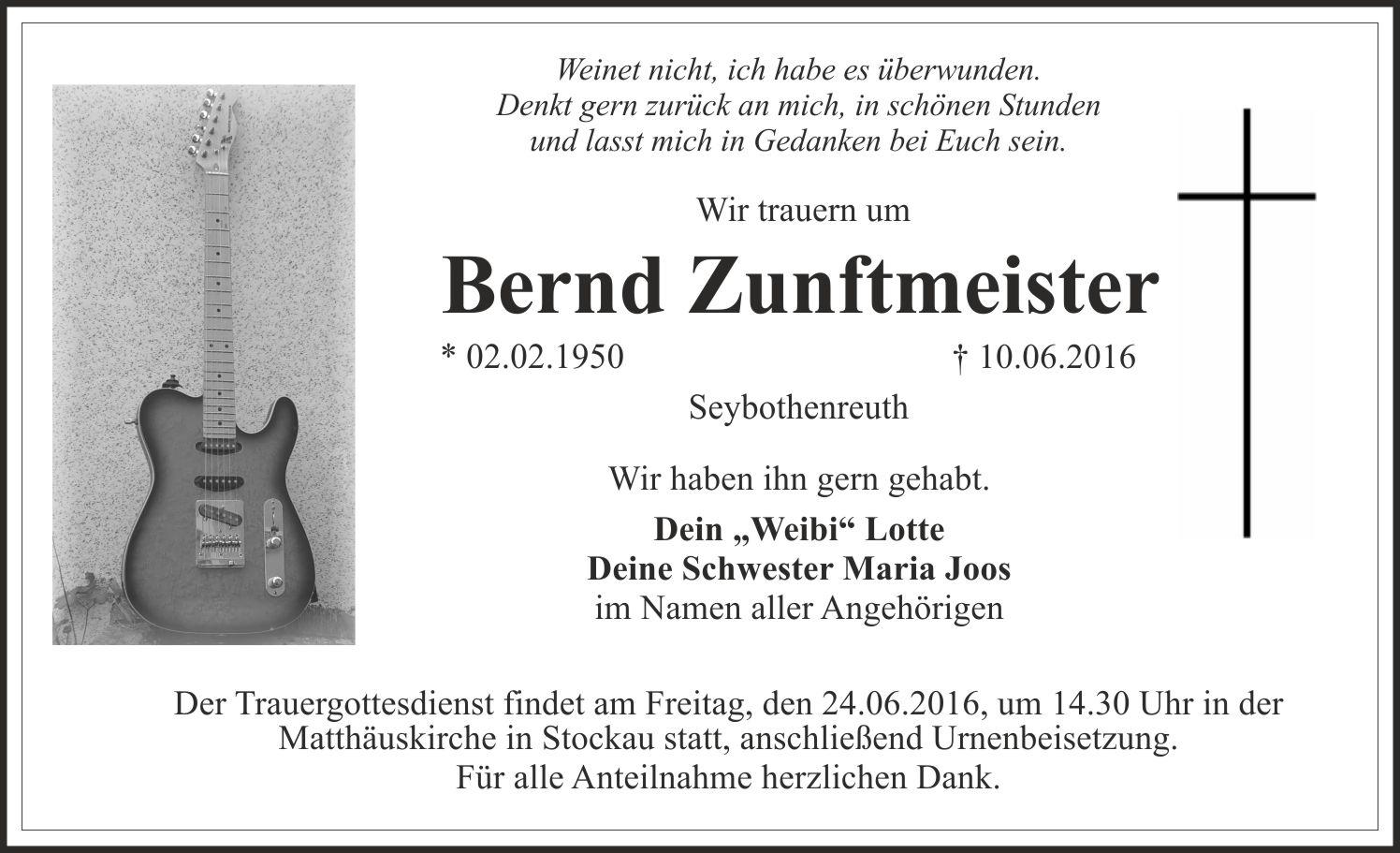 Weinet nicht, ich habe es überwunden.
Denkt gern zurück an mich, in schönen Stunden
und lasst mich in Gedanken bei Euch sein.

Wir trauern um

Bernd Zunftmeister

* 02.02.1950 † 10.06.2016

Seybothenreuth

Wir haben ihn gern gehabt.

Dein „Weibi“ Lotte
Deine Schwester Maria Joos
im Namen aller Angehörigen

Der Trauergottesdienst findet am Freitag, den 24.06.2016, um 14.30 Uhr in der Matthäuskirche in Stockau statt, anschließend Urnenbeisetzung.

Für alle Anteilnahme herzlichen Dank.